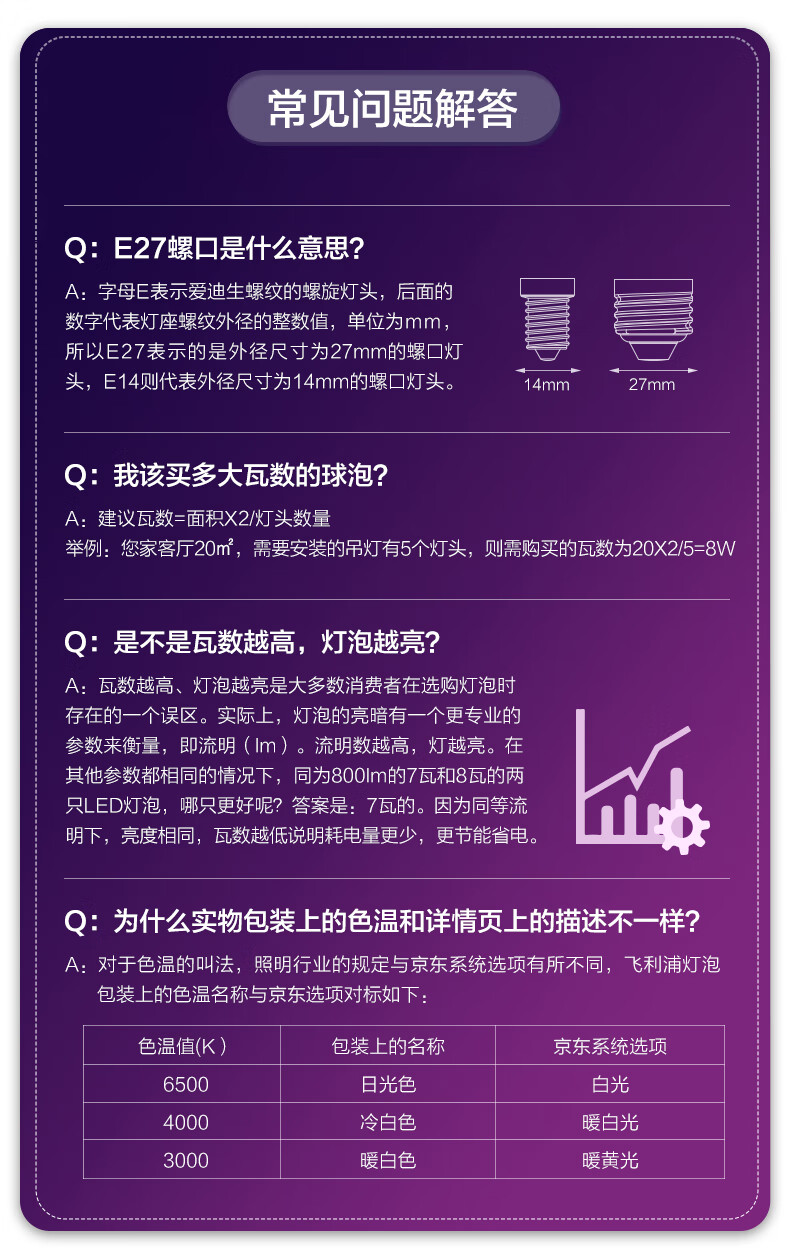 常见问题解答

Q：E27螺口是什么意思？

A：字母E表示爱迪生螺纹的螺旋灯头，后面的数字代表灯座螺纹外径的整数值，单位为mm，所以E27表示的是外径尺寸为27mm的螺口灯头，E14则代表外径尺寸为14mm的螺口灯头。

14mm

27mm

Q：我该买多大瓦数的球泡？

A：建议瓦数=面积X2/灯头数量
举例：您家客厅20㎡，需要安装的吊灯有5个灯头，则需购买的瓦数为20X2/5=8W

Q：是不是瓦数越高，灯泡越亮？

A：瓦数越高、灯泡越亮是大多数消费者在选购灯泡时存在的一个误区。实际上，灯泡的亮暗有一个更专业的参数来衡量，即流明（lm）。流明数越高，灯越亮。在其他参数都相同的情况下，同为800lm的7瓦和8瓦的两只LED灯泡，哪只更好呢？答案是：7瓦的。因为同等流明下，亮度相同，瓦数越低说明耗电量更少，更节能省电。

Q：为什么实物包装上的色温和详情页上的描述不一样？

A：对于色温的叫法，照明行业的规定与京东系统选项有所不同，飞利浦灯泡包装上的色温名称与京东选项对标如下：

| 色温值(K) | 包装上的名称 | 京东系统选项 |
|---|---|---|
| 6500 | 日光色 | 白光 |
| 4000 | 冷白色 | 暖白光 |
| 3000 | 暖白色 | 暖黄光 |